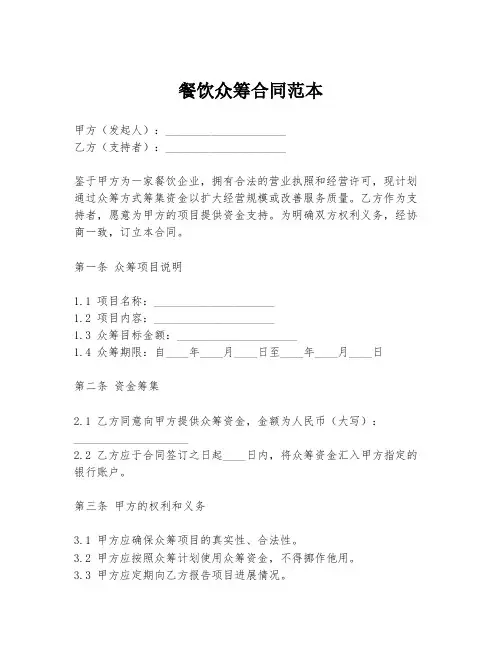 餐饮众筹合同范本

甲方（发起人）：____________________
乙方（支持者）：____________________

鉴于甲方为一家餐饮企业，拥有合法的营业执照和经营许可，现计划通过众筹方式筹集资金以扩大经营规模或改善服务质量。乙方作为支持者，愿意为甲方的项目提供资金支持。为明确双方权利义务，经协商一致，订立本合同。

第一条 众筹项目说明

1.1 项目名称：____________________
1.2 项目内容：____________________
1.3 众筹目标金额：____________________
1.4 众筹期限：自____年____月____日至____年____月____日

第二条 资金筹集

2.1 乙方同意向甲方提供众筹资金，金额为人民币（大写）：____________________

2.2 乙方应于合同签订之日起____日内，将众筹资金汇入甲方指定的银行账户。

第三条 甲方的权利和义务

3.1 甲方应确保众筹项目的真实性、合法性。
3.2 甲方应按照众筹计划使用众筹资金，不得挪作他用。
3.3 甲方应定期向乙方报告项目进展情况。